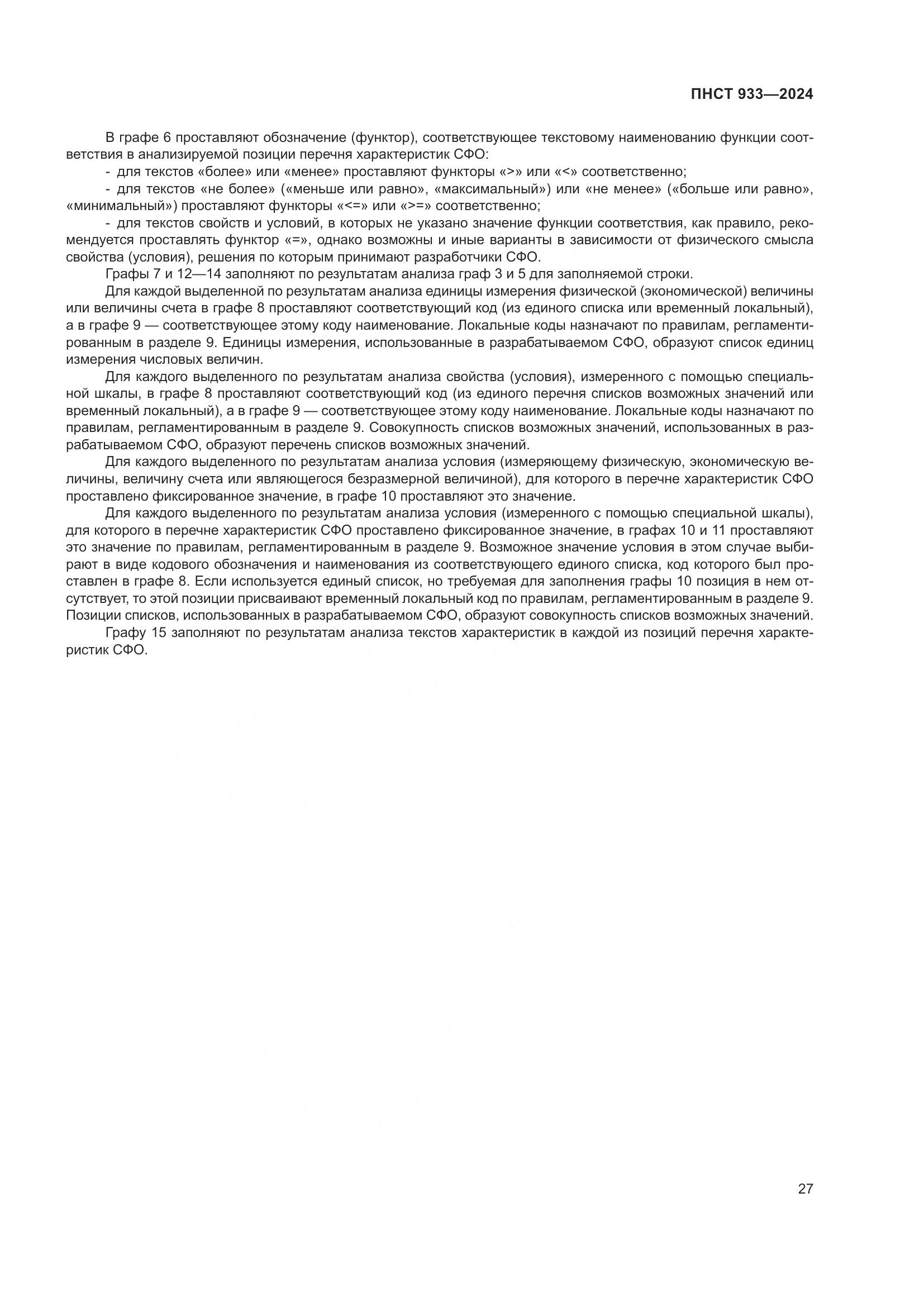 ПНСТ 933—2024

В графе 6 проставляют обозначение (функтор), соответствующее текстовому наименованию функции соответствия в анализируемой позиции перечня характеристик СФО:

- для текстов «более» или «менее» проставляют функторы «>» или «<» соответственно;

- для текстов «не более» («меньше или равно», «максимальный») или «не менее» («больше или равно», «минимальный») проставляют функторы «<=» или «>=» соответственно;

- для текстов свойств и условий, в которых не указано значение функции соответствия, как правило, рекомендуется проставлять функтор «=», однако возможны и иные варианты в зависимости от физического смысла свойства (условия), решения по которым принимают разработчики СФО.

Графы 7 и 12—14 заполняют по результатам анализа граф 3 и 5 для заполняемой строки.

Для каждой выделенной по результатам анализа единицы измерения физической (экономической) величины или величины счета в графе 8 проставляют соответствующий код (из единого списка или временный локальный), а в графе 9 — соответствующее этому коду наименование. Локальные коды назначают по правилам, регламентированным в разделе 9. Единицы измерения, использованные в разрабатываемом СФО, образуют список единиц измерения числовых величин.

Для каждого выделенного по результатам анализа свойства (условия), измеренного с помощью специальной шкалы, в графе 8 проставляют соответствующий код (из единого перечня списков возможных значений или временный локальный), а в графе 9 — соответствующее этому коду наименование. Локальные коды назначают по правилам, регламентированным в разделе 9. Совокупность списков возможных значений, использованных в разрабатываемом СФО, образуют перечень списков возможных значений.

Для каждого выделенного по результатам анализа условия (измеряющему физическую, экономическую величины, величину счета или являющегося безразмерной величиной), для которого в перечне характеристик СФО проставлено фиксированное значение, в графе 10 проставляют это значение.

Для каждого выделенного по результатам анализа условия (измеренного с помощью специальной шкалы), для которого в перечне характеристик СФО проставлено фиксированное значение, в графах 10 и 11 проставляют это значение по правилам, регламентированным в разделе 9. Возможное значение условия в этом случае выбирают в виде кодового обозначения и наименования из соответствующего единого списка, код которого был проставлен в графе 8. Если используется единый список, но требуемая для заполнения графы 10 позиция в нем отсутствует, то этой позиции присваивают временный локальный код по правилам, регламентированным в разделе 9. Позиции списков, использованных в разрабатываемом СФО, образуют совокупность списков возможных значений.

Графу 15 заполняют по результатам анализа текстов характеристик в каждой из позиций перечня характеристик СФО.

27